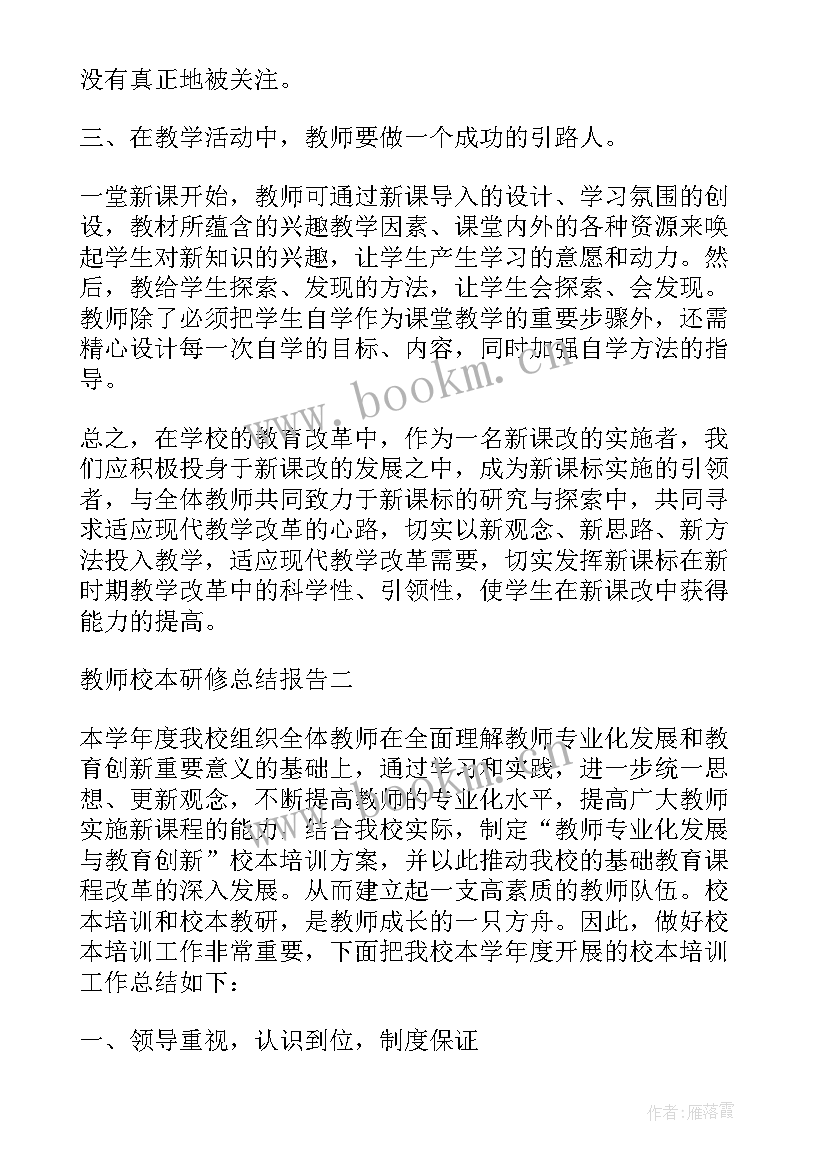 没有真正地被关注。

三、在教学活动中，教师要做一个成功的引路人。

一堂新课开始，教师可通过新课导入的设计、学习氛围的创设，教材所蕴含的兴趣教学因素、课堂内外的各种资源来唤起学生对新知识的兴趣，让学生产生学习的意愿和动力。然后，教给学生探索、发现的方法，让学生会探索、会发现。教师除了必须把学生自学作为课堂教学的重要步骤外，还需精心设计每一次自学的目标、内容，同时加强自学方法的指导。

www.bookm.cn

总之，在学校的教育改革中，作为一名新课改的实施者，我们应积极投身于新课改的发展之中，成为新课标实施的引领者，与全体教师共同致力于新课标的研究与探索中，共同寻求适应现代教学改革的心路，切实以新观念、新思路、新方法投入教学，适应现代教学改革需要，切实发挥新课标在新时期教学改革中的科学性、引领性，使学生在新课改中获得能力的提高。

教师校本研修总结报告二

本学年度我校组织全体教师在全面理解教师专业化发展和教育创新重要意义的基础上，通过学习和实践，进一步统一思想、更新观念，不断提高教师的专业化水平，提高广大教师实施新课程的能力。结合我校实际，制定“教师专业化发展与教育创新”校本培训方案，并以此推动我校的基础教育课程改革的深入发展。从而建立起一支高素质的教师队伍。校本培训和校本教研，是教师成长的一只方舟。因此，做好校本培训工作非常重要，下面把我校本学年度开展的校本培训工作总结如下：

一、领导重视，认识到位，制度保证

作者：雁落霞